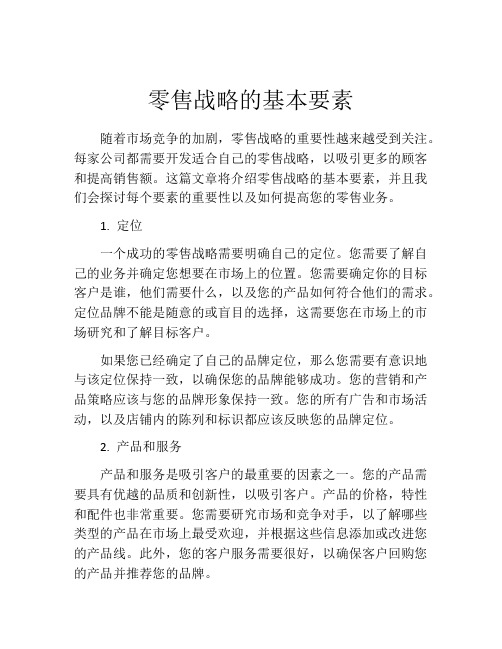 零售战略的基本要素

随着市场竞争的加剧，零售战略的重要性越来越受到关注。每家公司都需要开发适合自己的零售战略，以吸引更多的顾客和提高销售额。这篇文章将介绍零售战略的基本要素，并且我们会探讨每个要素的重要性以及如何提高您的零售业务。

1. 定位

一个成功的零售战略需要明确自己的定位。您需要了解自己的业务并确定您想要在市场上的位置。您需要确定你的目标客户是谁，他们需要什么，以及您的产品如何符合他们的需求。定位品牌不能是随意的或盲目的选择，这需要您在市场上的市场研究和了解目标客户。

如果您已经确定了自己的品牌定位，那么您需要有意识地与该定位保持一致，以确保您的品牌能够成功。您的营销和产品策略应该与您的品牌形象保持一致。您的所有广告和市场活动，以及店铺内的陈列和标识都应该反映您的品牌定位。

2. 产品和服务

产品和服务是吸引客户的最重要的因素之一。您的产品需要具有优越的品质和创新性，以吸引客户。产品的价格，特性和配件也非常重要。您需要研究市场和竞争对手，以了解哪些类型的产品在市场上最受欢迎，并根据这些信息添加或改进您的产品线。此外，您的客户服务需要很好，以确保客户回购您的产品并推荐您的品牌。